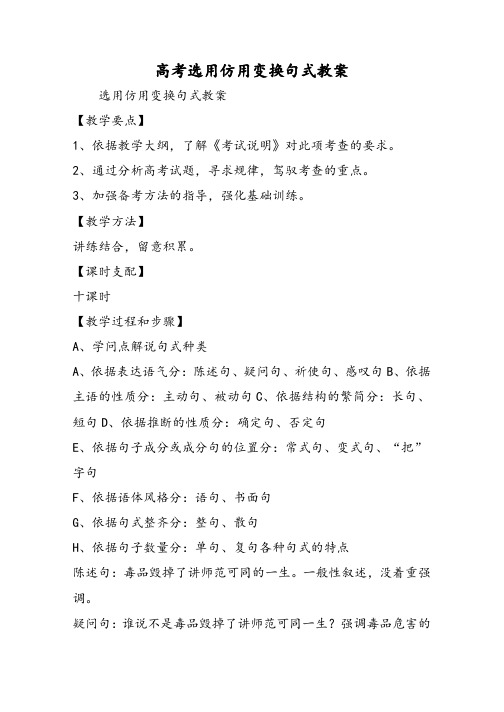 高考选用仿用变换句式教案

选用仿用变换句式教案

【教学要点】

1、依据教学大纲，了解《考试说明》对此项考查的要求。

2、通过分析高考试题，寻求规律，驾驭考查的重点。

3、加强备考方法的指导，强化基础训练。

【教学方法】

讲练结合，留意积累。

【课时支配】

十课时

【教学过程和步骤】

A、学问点解说句式种类

A、依据表达语气分：陈述句、疑问句、祈使句、感叹句 B、依据主语的性质分：主动句、被动句 C、依据结构的繁简分：长句、短句 D、依据推断的性质分：确定句、否定句

E、依据句子成分或成分句的位置分：常式句、变式句、“把”字句

F、依据语体风格分：语句、书面句

G、依据句式整齐分：整句、散句

H、依据句子数量分：单句、复句各种句式的特点

陈述句：毒品毁掉了讲师范可同的一生。一般性叙述，没着重强调。

疑问句：谁说不是毒品毁掉了讲师范可同一生？强调毒品危害的